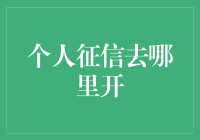 个人征信去哪里开